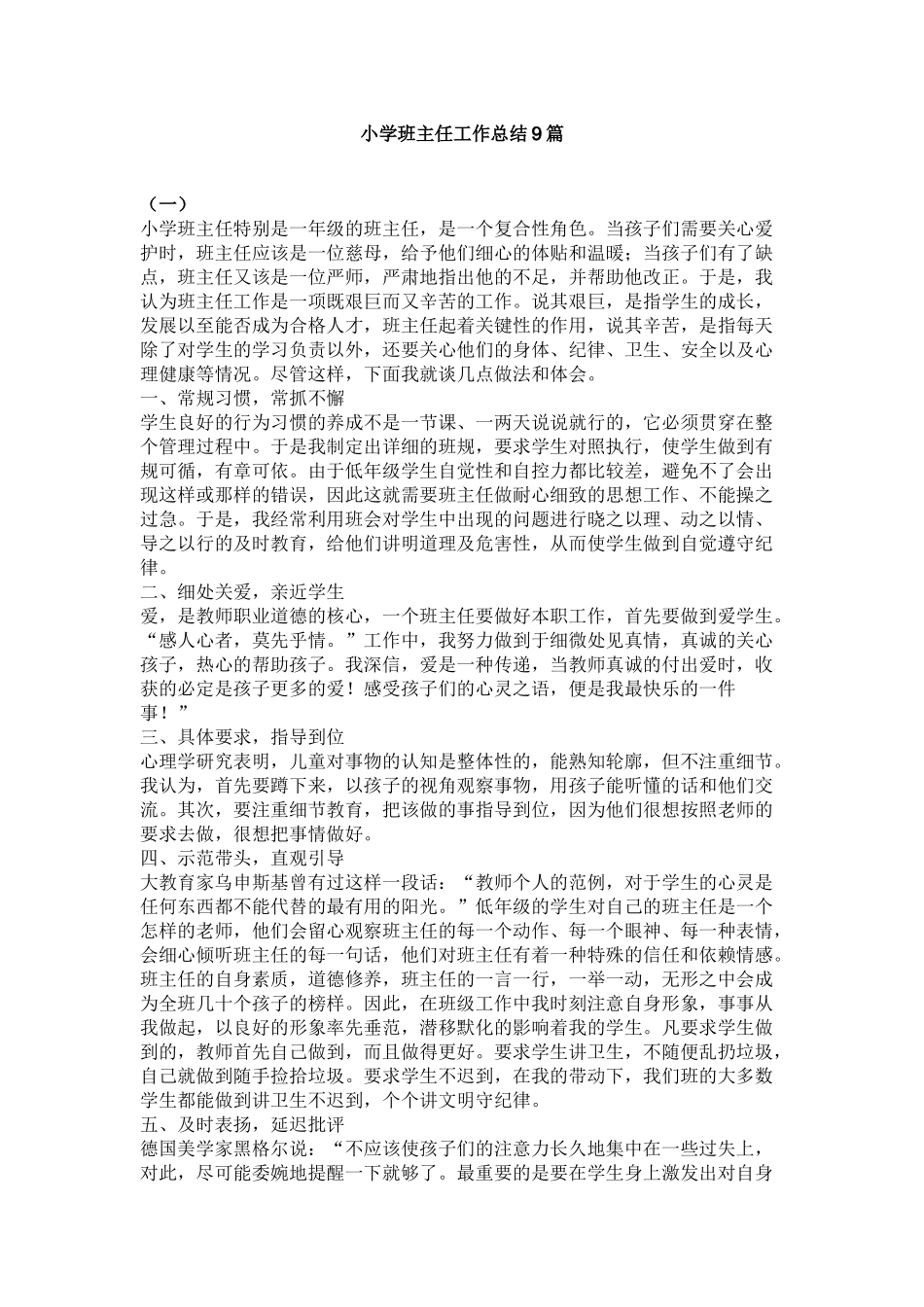 小学班主任工作总结9篇

（一）
小学班主任特别是一年级的班主任，是一个复合性角色。当孩子们需要关心爱护时，班主任应该是一位慈母，给予他们细心的体贴和温暖；当孩子们有了缺点，班主任又该是一位严师，严肃地指出他的不足，并帮助他改正。于是，我认为班主任工作是一项既艰巨而又辛苦的工作。说其艰巨，是指学生的成长，发展以至能否成为合格人才，班主任起着关键性的作用，说其辛苦，是指每天除了对学生的学习负责以外，还要关心他们的身体、纪律、卫生、安全以及心理健康等情况。尽管这样，下面我就谈几点做法和体会。
一、常规习惯，常抓不懈
学生良好的行为习惯的养成不是一节课、一两天说说就行的，它必须贯穿在整个管理过程中。于是我制定出详细的班规，要求学生对照执行，使学生做到有规可循，有章可依。由于低年级学生自觉性和自控力都比较差，避免不了会出现这样或那样的错误，因此这就需要班主任做耐心细致的思想工作、不能操之过急。于是，我经常利用班会对学生中出现的问题进行晓之以理、动之以情、导之以行的及时教育，给他们讲明道理及危害性，从而使学生做到自觉遵守纪律。
二、细处关爱，亲近学生
爱，是教师职业道德的核心，一个班主任要做好本职工作，首先要做到爱学生。“感人心者，莫先乎情。”工作中，我努力做到于细微处见真情，真诚的关心孩子，热心的帮助孩子。我深信，爱是一种传递，当教师真诚的付出爱时，收获的必定是孩子更多的爱！感受孩子们的心灵之语，便是我最快乐的一件事！”
三、具体要求，指导到位
心理学研究表明，儿童对事物的认知是整体性的，能熟知轮廓，但不注重细节。我认为，首先要蹲下来，以孩子的视角观察事物，用孩子能听懂的话和他们交流。其次，要注重细节教育，把该做的事指导到位，因为他们很想按照老师的要求去做，很想把事情做好。
四、示范带头，直观引导
大教育家乌申斯基曾有过这样一段话：“教师个人的范例，对于学生的心灵是任何东西都不能代替的最有用的阳光。”低年级的学生对自己的班主任是一个怎样的老师，他们会留心观察班主任的每一个动作、每一个眼神、每一种表情，会细心倾听班主任的每一句话，他们对班主任有着一种特殊的信任和依赖情感。班主任的自身素质，道德修养，班主任的一言一行，一举一动，无形之中会成为全班几十个孩子的榜样。因此，在班级工作中我时刻注意自身形象，事事从我做起，以良好的形象率先垂范，潜移默化的影响着我的学生。凡要求学生做到的，教师首先自己做到，而且做得更好。要求学生讲卫生，不随便乱扔垃圾，自己就做到随手捡拾垃圾。要求学生不迟到，在我的带动下，我们班的大多数学生都能做到讲卫生不迟到，个个讲文明守纪律。
五、及时表扬，延迟批评
德国美学家黑格尔说：“不应该使孩子们的注意力长久地集中在一些过失上，对此，尽可能委婉地提醒一下就够了。最重要的是要在学生身上激发出对自身